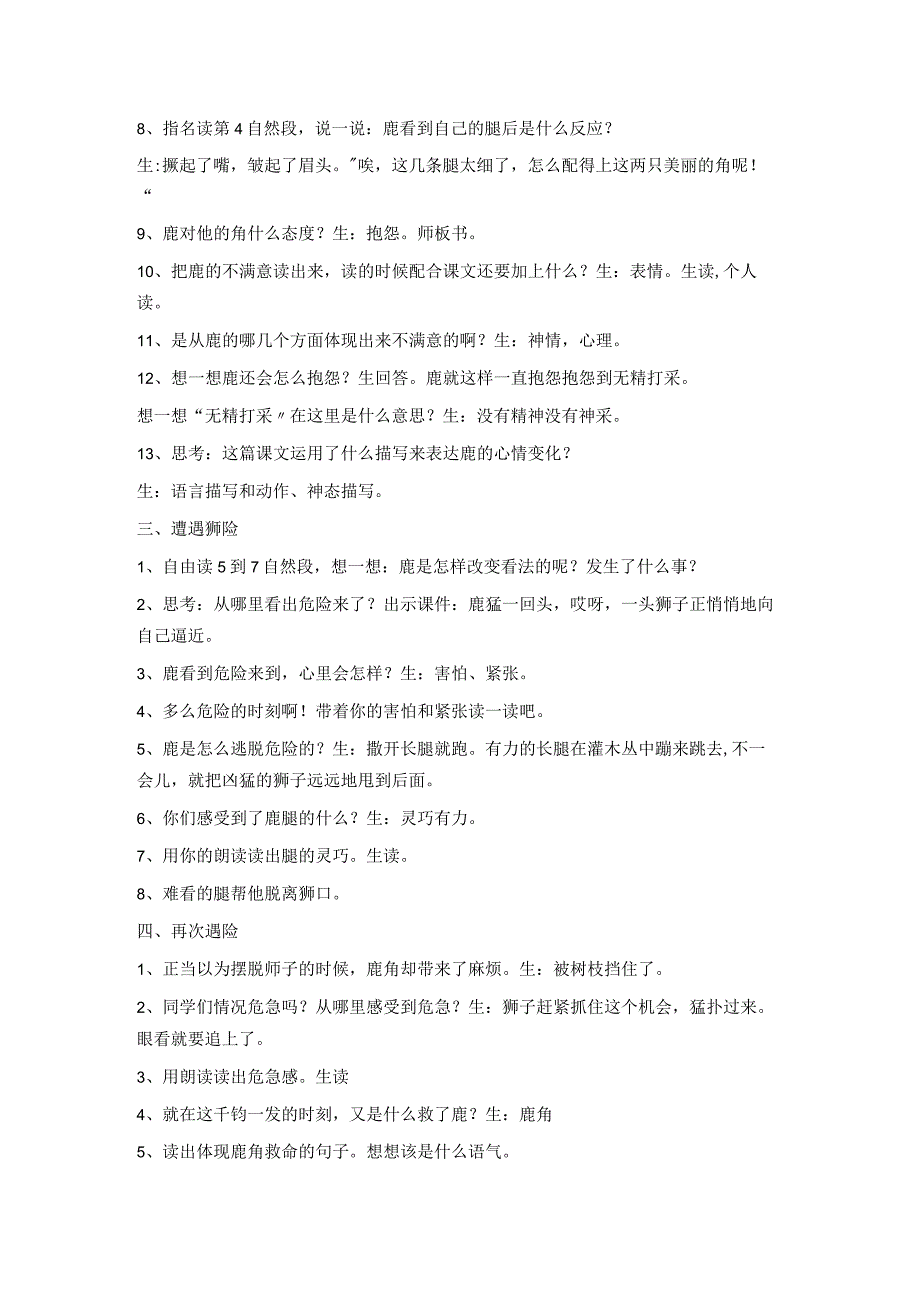 8、指名读第4自然段，说一说：鹿看到自己的腿后是什么反应？

生:撅起了嘴，皱起了眉头。"唉，这几条腿太细了，怎么配得上这两只美丽的角呢！“

9、鹿对他的角什么态度？生：抱怨。师板书。

10、把鹿的不满意读出来，读的时候配合课文还要加上什么？生：表情。生读,个人读。

11、是从鹿的哪几个方面体现出来不满意的啊？生：神情，心理。

12、想一想鹿还会怎么抱怨？生回答。鹿就这样一直抱怨抱怨到无精打采。

想一想“无精打采〃在这里是什么意思？生：没有精神没有神采。

13、思考：这篇课文运用了什么描写来表达鹿的心情变化？

生：语言描写和动作、神态描写。

三、遭遇狮险

1、自由读5到7自然段，想一想：鹿是怎样改变看法的呢？发生了什么事？

2、思考：从哪里看出危险来了？出示课件：鹿猛一回头，哎呀，一头狮子正悄悄地向自己逼近。

3、鹿看到危险来到，心里会怎样？生：害怕、紧张。

4、多么危险的时刻啊！带着你的害怕和紧张读一读吧。

5、鹿是怎么逃脱危险的？生：撒开长腿就跑。有力的长腿在灌木丛中蹦来跳去,不一会儿，就把凶猛的狮子远远地甩到后面。

6、你们感受到了鹿腿的什么？生：灵巧有力。

7、用你的朗读读出腿的灵巧。生读。

8、难看的腿帮他脱离狮口。

四、再次遇险

1、正当以为摆脱师子的时候，鹿角却带来了麻烦。生：被树枝挡住了。

2、同学们情况危急吗？从哪里感受到危急？生：狮子赶紧抓住这个机会，猛扑过来。眼看就要追上了。

3、用朗读读出危急感。生读

4、就在这千钧一发的时刻，又是什么救了鹿？生：鹿角

5、读出体现鹿角救命的句子。想想该是什么语气。